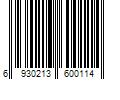 6 930213 600114